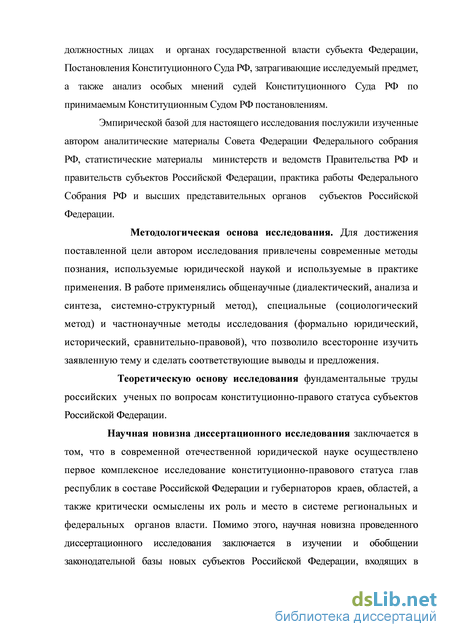 должностных лицах и органах государственной власти субъекта Федерации, Постановления Конституционного Суда РФ, затрагивающие исследуемый предмет, а также анализ особых мнений судей Конституционного Суда РФ по принимаемым Конституционным Судом РФ постановлениям.

Эмпирической базой для настоящего исследования послужили изученные автором аналитические материалы Совета Федерации Федерального собрания РФ, статистические материалы министерств и ведомств Правительства РФ и правительств субъектов Российской Федерации, практика работы Федерального Собрания РФ и высших представительных органов субъектов Российской Федерации.

Методологическая основа исследования. Для достижения поставленной цели автором исследования привлечены современные методы познания, используемые юридической наукой и используемые в практике применения. В работе применялись общенаучные (диалектический, анализа и синтеза, системно-структурный метод), специальные (социологический метод) и частнонаучные методы исследования (формально юридический, исторический, сравнительно-правовой), что позволило всесторонне изучить заявленную тему и сделать соответствующие выводы и предложения.

Теоретическую основу исследования фундаментальные труды российских ученых по вопросам конституционно-правого статуса субъектов Российской Федерации.

Научная новизна диссертационного исследования заключается в том, что в современной отечественной юридической науке осуществлено первое комплексное исследование конституционно-правового статуса глав республик в составе Российской Федерации и губернаторов краев, областей, а также критически осмыслены их роль и место в системе региональных и федеральных органов власти. Помимо этого, научная новизна проведенного диссертационного исследования заключается в изучении и обобщении законодательной базы новых субъектов Российской Федерации, входящих в

dsLib.net
библиотека диссертаций